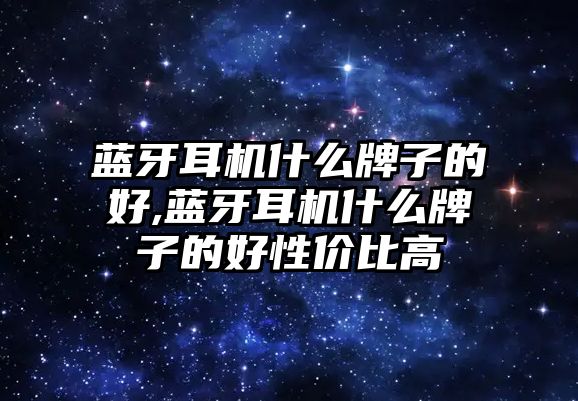 蓝牙耳机什么牌子的好,蓝牙耳机什么牌子的好性价比高